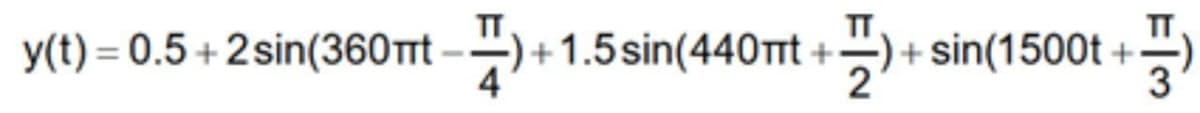 $y(t) = 0.5 + 2\sin(360\pi t - \frac{\pi}{4}) + 1.5\sin(440\pi t + \frac{\pi}{2}) + \sin(1500t + \frac{\pi}{3})$